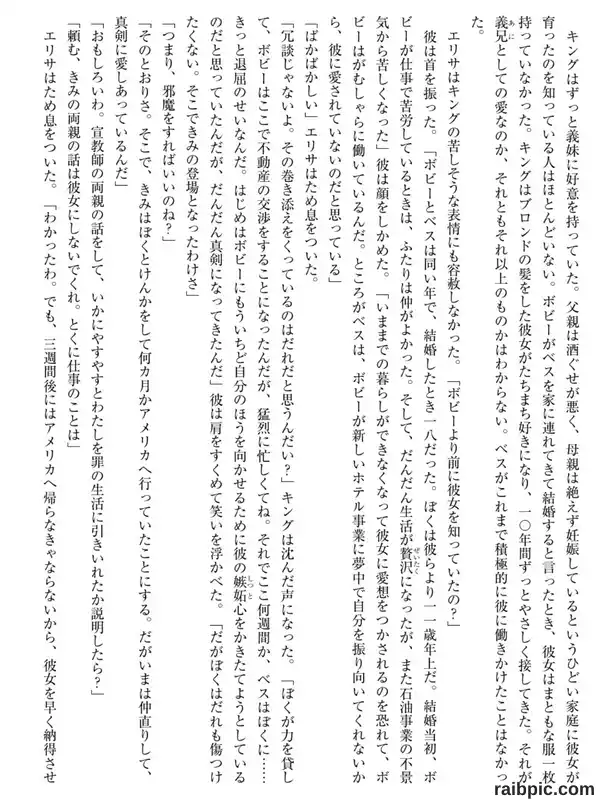 キングはずっと義妹に好意を持っていた。父親は酒ぐせが悪く、母親は絶えず妊娠しているというひどい家庭に彼女が育ったのを知っている人はほとんどいない。ボビーがベスを家に連れてきて結婚すると言ったとき、彼女はまともな服一枚持っていなかった。キングはブロンドの髪をした彼女がたちまち好きになり、一〇年間ずっとやさしく接してきた。それが義兄としての愛なのか、それともそれ以上のものかはわからない。ベスがこれまで積極的に彼に働きかけたことはなかった。

エリサはキングの苦しそうな表情にも容赦しなかった。「ボビーより前に彼女を知っていたの？」

彼は首を振った。「ボビーとベスは同い年で、結婚したとき一八だった。ぼくは彼らより一一歳年上だ。結婚当初、ボビーが仕事で苦労しているときは、ふたりは仲がよかった。そして、だんだん生活が贅沢になったが、また石油事業の不景気から苦しくなった」彼は顔をしかめた。「いままでの暮らしができなくなって彼女に愛想をつかされるのを恐れて、ボビーはがむしゃらに働いているんだ。ところがベスは、ボビーが新しいホテル事業に夢中で自分を振り向いてくれないから、彼に愛されていないのだと思っている」

「ばかばかしい」エリサはため息をついた。

「冗談じゃないよ。その巻き添えをくっているのはだれだと思うんだい？」キングは沈んだ声になった。「ぼくが力を貸して、ボビーはここで不動産の交渉をすることになったんだが、猛烈に忙しくてね。それでここ何週間か、ベスはぼくに……きっと退屈のせいなんだ。はじめはボビーにもういちど自分のほうを向かせるために彼の嫉妬心をかきたてようとしているのだと思っていたんだが、だんだん真剣になってきたんだ」彼は肩をすくめて笑いを浮かべた。「だがぼくはだれも傷つけたくない。そこできみの登場となったわけさ」

「つまり、邪魔をすればいいのね？」

「そのとおりさ。そこで、きみはぼくとけんかをして何カ月かアメリカへ行っていたことにする。だがいまは仲直りして、真剣に愛しあっているんだ」

「おもしろいわ。宣教師の両親の話をして、いかにやすやすとわたしを罪の生活に引きいれたか説明したら？」

「頼む、きみの両親の話は彼女にしないでくれ。とくに仕事のことは」

エリサはため息をついた。「わかったわ。でも、三週間後にはアメリカへ帰らなきゃならないから、彼女を早く納得させ

raibpic.com